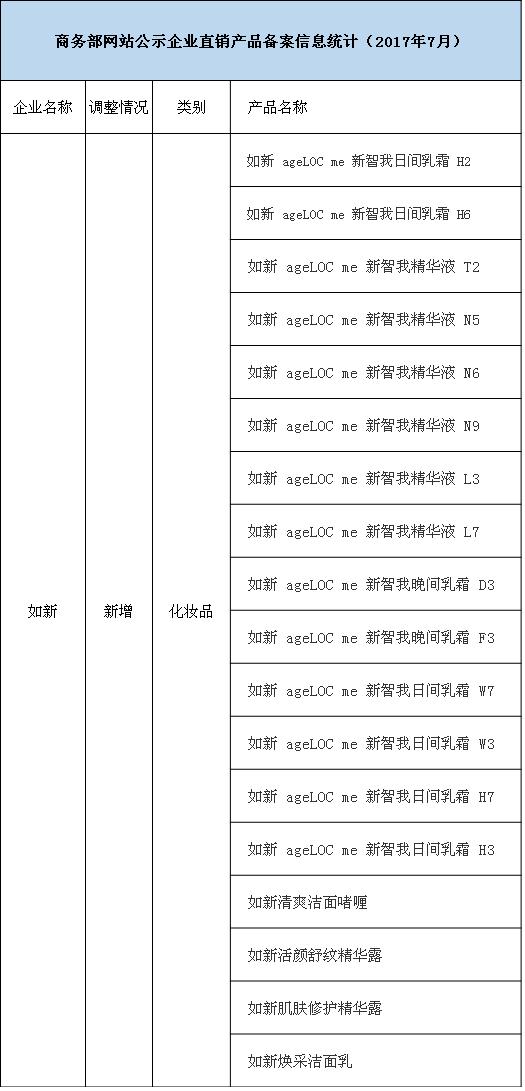 商务部网站公示企业直销产品备案信息统计（2017年7月）

| 企业名称 | 调整情况 | 类别 | 产品名称 |
|---|---|---|---|
| 如新 | 新增 | 化妆品 | 如新 ageLOC me 新智我日间乳霜 H2 |
| | | | 如新 ageLOC me 新智我日间乳霜 H6 |
| | | | 如新 ageLOC me 新智我精华液 T2 |
| | | | 如新 ageLOC me 新智我精华液 N5 |
| | | | 如新 ageLOC me 新智我精华液 N6 |
| | | | 如新 ageLOC me 新智我精华液 N9 |
| | | | 如新 ageLOC me 新智我精华液 L3 |
| | | | 如新 ageLOC me 新智我精华液 L7 |
| | | | 如新 ageLOC me 新智我晚间乳霜 D3 |
| | | | 如新 ageLOC me 新智我晚间乳霜 F3 |
| | | | 如新 ageLOC me 新智我日间乳霜 W7 |
| | | | 如新 ageLOC me 新智我日间乳霜 W3 |
| | | | 如新 ageLOC me 新智我日间乳霜 H7 |
| | | | 如新 ageLOC me 新智我日间乳霜 H3 |
| | | | 如新清爽洁面啫喱 |
| | | | 如新活颜舒纹精华露 |
| | | | 如新肌肤修护精华露 |
| | | | 如新焕采洁面乳 |